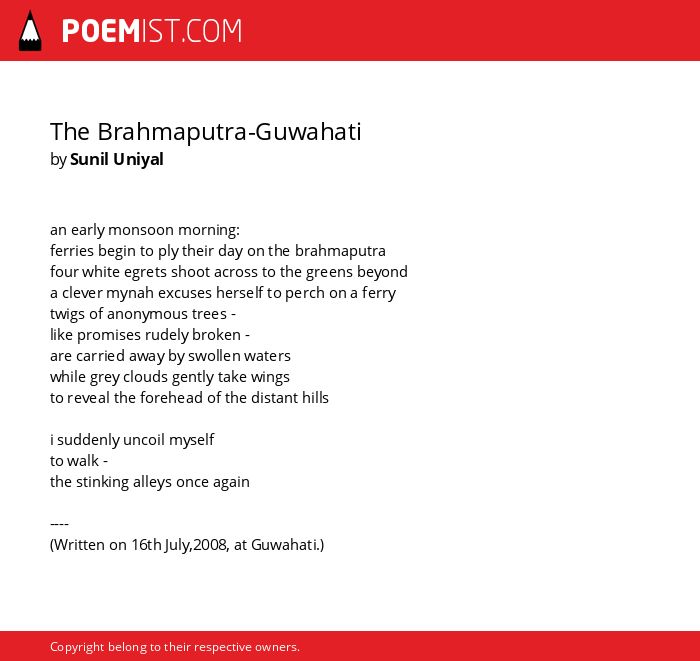 POEMIST.COM

The Brahmaputra-Guwahati
by Sunil Uniyal

an early monsoon morning:
ferries begin to ply their day on the brahmaputra
four white egrets shoot across to the greens beyond
a clever mynah excuses herself to perch on a ferry
twigs of anonymous trees -
like promises rudely broken -
are carried away by swollen waters
while grey clouds gently take wings
to reveal the forehead of the distant hills

i suddenly uncoil myself
to walk -
the stinking alleys once again

----
(Written on 16th July,2008, at Guwahati.)

Copyright belong to their respective owners.